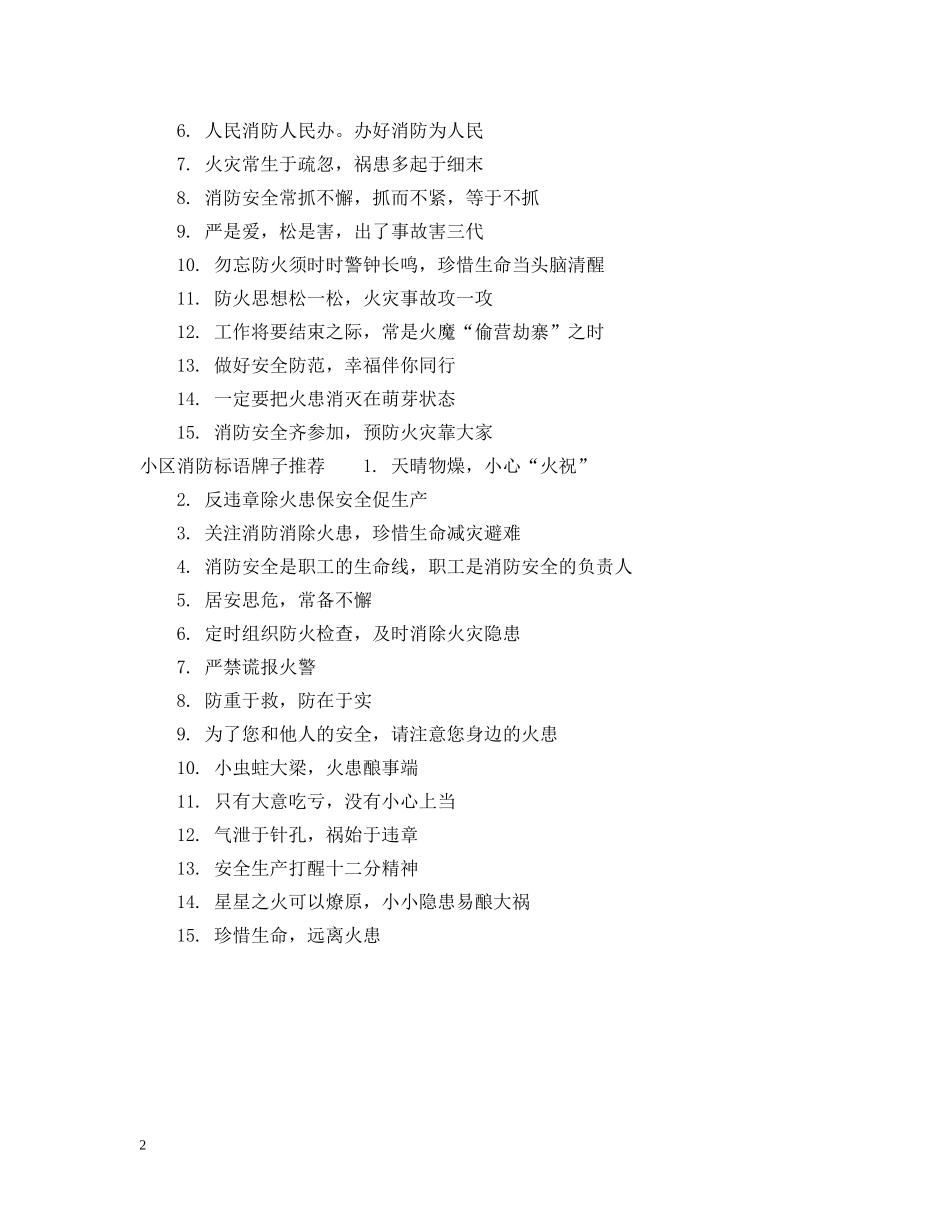 6. 人民消防人民办。办好消防为人民

7. 火灾常生于疏忽，祸患多起于细末

8. 消防安全常抓不懈，抓而不紧，等于不抓

9. 严是爱，松是害，出了事故害三代

10. 勿忘防火须时时警钟长鸣，珍惜生命当头脑清醒

11. 防火思想松一松，火灾事故攻一攻

12. 工作将要结束之际，常是火魔“偷营劫寨”之时

13. 做好安全防范，幸福伴你同行

14. 一定要把火患消灭在萌芽状态

15. 消防安全齐参加，预防火灾靠大家

小区消防标语牌子推荐 1. 天晴物燥，小心“火祝”

2. 反违章除火患保安全促生产

3. 关注消防消除火患，珍惜生命减灾避难

4. 消防安全是职工的生命线，职工是消防安全的负责人

5. 居安思危，常备不懈

6. 定时组织防火检查，及时消除火灾隐患

7. 严禁谎报火警

8. 防重于救，防在于实

9. 为了您和他人的安全，请注意您身边的火患

10. 小虫蛀大梁，火患酿事端

11. 只有大意吃亏，没有小心上当

12. 气泄于针孔，祸始于违章

13. 安全生产打醒十二分精神

14. 星星之火可以燎原，小小隐患易酿大祸

15. 珍惜生命，远离火患

2